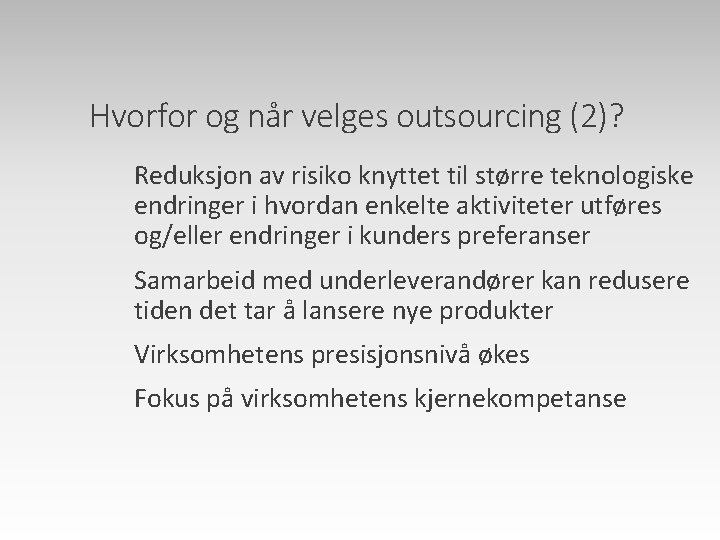 Hvorfor og når velges outsourcing (2)?

Reduksjon av risiko knyttet til større teknologiske endringer i hvordan enkelte aktiviteter utføres og/eller endringer i kunders preferanser

Samarbeid med underleverandører kan redusere tiden det tar å lansere nye produkter

Virksomhetens presisjonsnivå økes

Fokus på virksomhetens kjernekompetanse